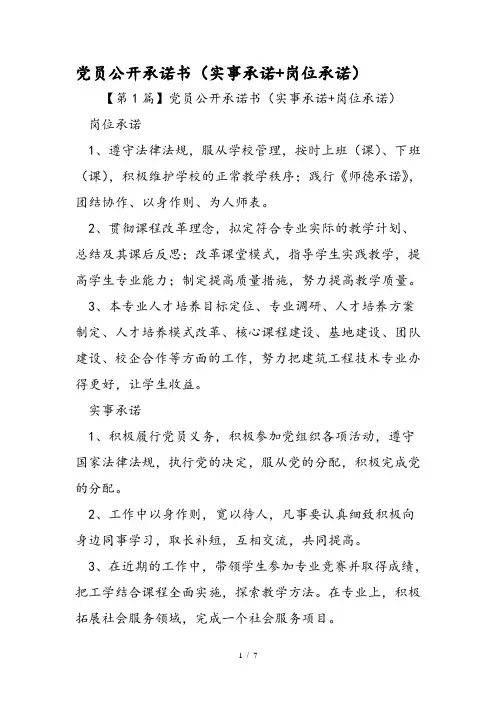 党员公开承诺书（实事承诺+岗位承诺）

【第1篇】党员公开承诺书（实事承诺+岗位承诺）

岗位承诺

1、遵守法律法规，服从学校管理，按时上班（课）、下班（课），积极维护学校的正常教学秩序；践行《师德承诺》，团结协作、以身作则、为人师表。

2、贯彻课程改革理念，拟定符合专业实际的教学计划、总结及其课后反思；改革课堂模式，指导学生实践教学，提高学生专业能力；制定提高质量措施，努力提高教学质量。

3、本专业人才培养目标定位、专业调研、人才培养方案制定、人才培养模式改革、核心课程建设、基地建设、团队建设、校企合作等方面的工作，努力把建筑工程技术专业办得更好，让学生收益。

实事承诺

1、积极履行党员义务，积极参加党组织各项活动，遵守国家法律法规，执行党的决定，服从党的分配，积极完成党的分配。

2、工作中以身作则，宽以待人，凡事要认真细致积极向身边同事学习，取长补短，互相交流，共同提高。

3、在近期的工作中，带领学生参加专业竞赛并取得成绩，把工学结合课程全面实施，探索教学方法。在专业上，积极拓展社会服务领域，完成一个社会服务项目。

1 / 7